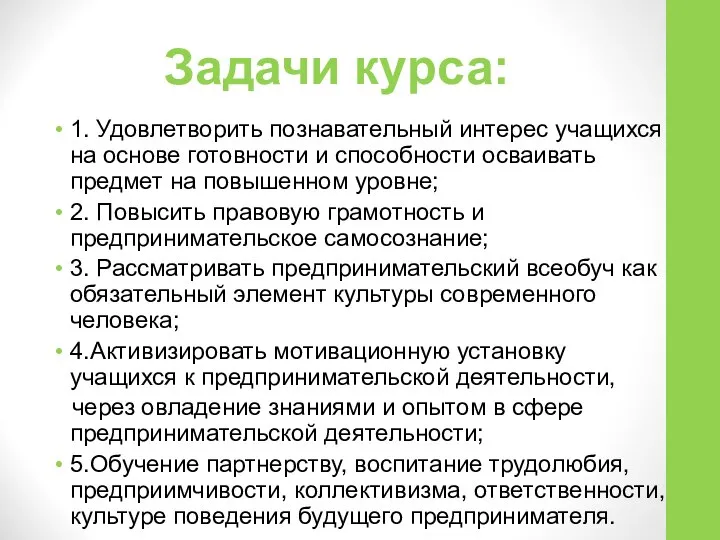 Задачи курса:

• 1. Удовлетворить познавательный интерес учащихся на основе готовности и способности осваивать предмет на повышенном уровне;
• 2. Повысить правовую грамотность и предпринимательское самосознание;
• 3. Рассматривать предпринимательский всеобуч как обязательный элемент культуры современного человека;
• 4.Активизировать мотивационную установку учащихся к предпринимательской деятельности,
через овладение знаниями и опытом в сфере предпринимательской деятельности;
• 5.Обучение партнерству, воспитание трудолюбия, предприимчивости, коллективизма, ответственности, культуре поведения будущего предпринимателя.